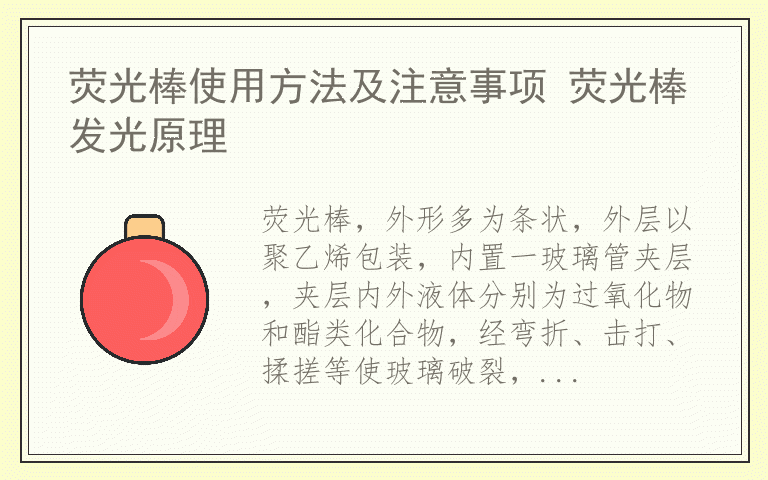 荧光棒使用方法及注意事项 荧光棒发光原理

荧光棒，外形多为条状，外层以聚乙烯包装，内置一玻璃管夹层，夹层内外液体分别为过氧化物和酯类化合物，经弯折、击打、揉搓等使玻璃破裂，...